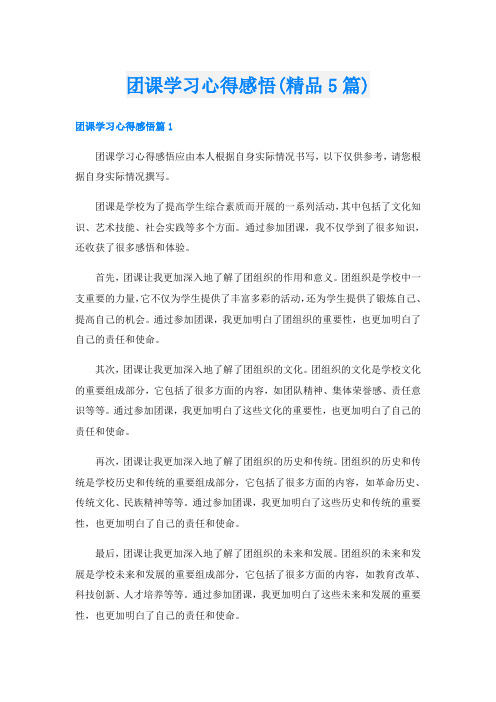 团课学习心得感悟(精品5篇)

团课学习心得感悟篇1

团课学习心得感悟应由本人根据自身实际情况书写，以下仅供参考，请您根据自身实际情况撰写。

团课是学校为了提高学生综合素质而开展的一系列活动，其中包括了文化知识、艺术技能、社会实践等多个方面。通过参加团课，我不仅学到了很多知识，还收获了很多感悟和体验。

首先，团课让我更加深入地了解了团组织的作用和意义。团组织是学校中一支重要的力量，它不仅为学生提供了丰富多彩的活动，还为学生提供了锻炼自己、提高自己的机会。通过参加团课，我更加明白了团组织的重要性，也更加明白了自己的责任和使命。

其次，团课让我更加深入地了解了团组织的文化。团组织的文化是学校文化的重要组成部分，它包括了很多方面的内容，如团队精神、集体荣誉感、责任意识等等。通过参加团课，我更加明白了这些文化的重要性，也更加明白了自己的责任和使命。

再次，团课让我更加深入地了解了团组织的历史和传统。团组织的历史和传统是学校历史和传统的重要组成部分，它包括了很多方面的内容，如革命历史、传统文化、民族精神等等。通过参加团课，我更加明白了这些历史和传统的重要性，也更加明白了自己的责任和使命。

最后，团课让我更加深入地了解了团组织的未来和发展。团组织的未来和发展是学校未来和发展的重要组成部分，它包括了很多方面的内容，如教育改革、科技创新、人才培养等等。通过参加团课，我更加明白了这些未来和发展的重要性，也更加明白了自己的责任和使命。